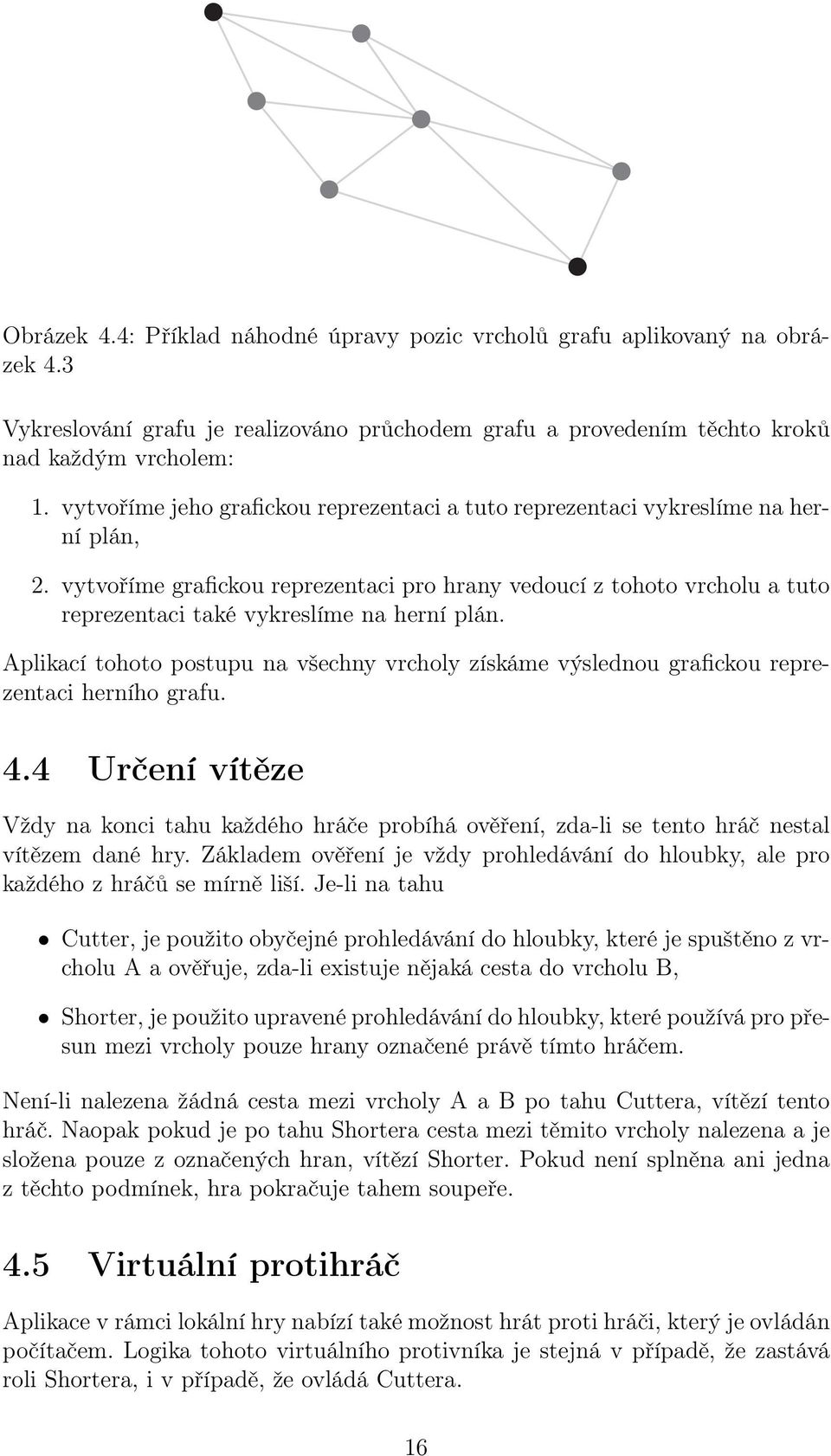 Obrázek 4.4: Příklad náhodné úpravy pozic vrcholů grafu aplikovaný na obrázek 4.3

Vykreslování grafu je realizováno průchodem grafu a provedením těchto kroků nad každým vrcholem:

1. vytvoříme jeho grafickou reprezentaci a tuto reprezentaci vykreslíme na herní plán,

2. vytvoříme grafickou reprezentaci pro hrany vedoucí z tohoto vrcholu a tuto reprezentaci také vykreslíme na herní plán.

Aplikací tohoto postupu na všechny vrcholy získáme výslednou grafickou reprezentaci herního grafu.

4.4 Určení vítěze

Vždy na konci tahu každého hráče probíhá ověření, zda-li se tento hráč nestal vítězem dané hry. Základem ověření je vždy prohledávání do hloubky, ale pro každého z hráčů se mírně liší. Je-li na tahu

• Cutter, je použito obyčejné prohledávání do hloubky, které je spuštěno z vrcholu A a ověřuje, zda-li existuje nějaká cesta do vrcholu B,

• Shorter, je použito upravené prohledávání do hloubky, které používá pro přesun mezi vrcholy pouze hrany označené právě tímto hráčem.

Není-li nalezena žádná cesta mezi vrcholy A a B po tahu Cuttera, vítězí tento hráč. Naopak pokud je po tahu Shortera cesta mezi těmito vrcholy nalezena a je složena pouze z označených hran, vítězí Shorter. Pokud není splněna ani jedna z těchto podmínek, hra pokračuje tahem soupeře.

4.5 Virtuální protihráč

Aplikace v rámci lokální hry nabízí také možnost hrát proti hráči, který je ovládán počítačem. Logika tohoto virtuálního protivníka je stejná v případě, že zastává roli Shortera, i v případě, že ovládá Cuttera.

16